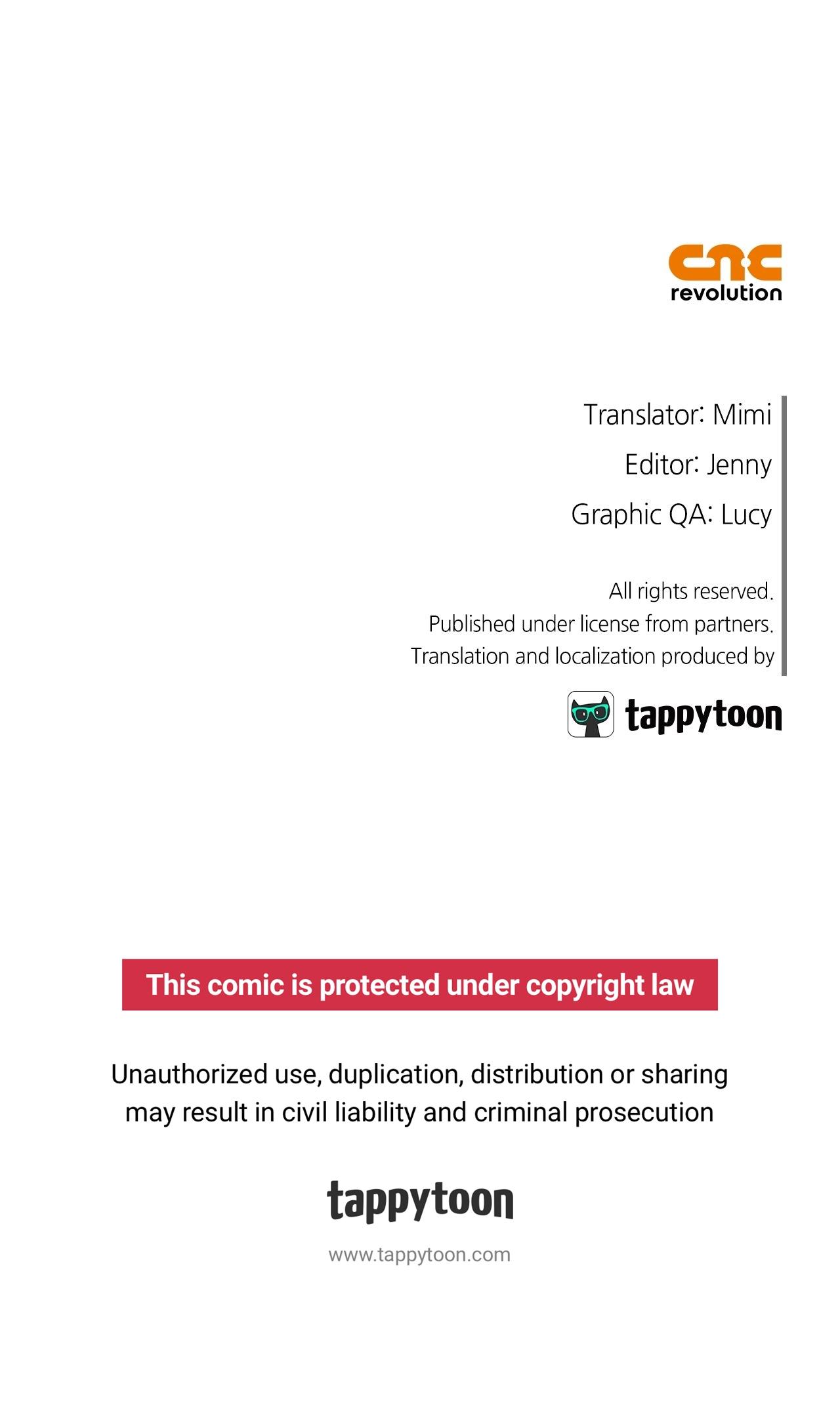 cnc
revolution

Translator: Mimi

Editor: Jenny

Graphic QA: Lucy

All rights reserved.
Published under license from partners.
Translation and localization produced by

tappytoon

This comic is protected under copyright law

Unauthorized use, duplication, distribution or sharing may result in civil liability and criminal prosecution

tappytoon

www.tappytoon.com